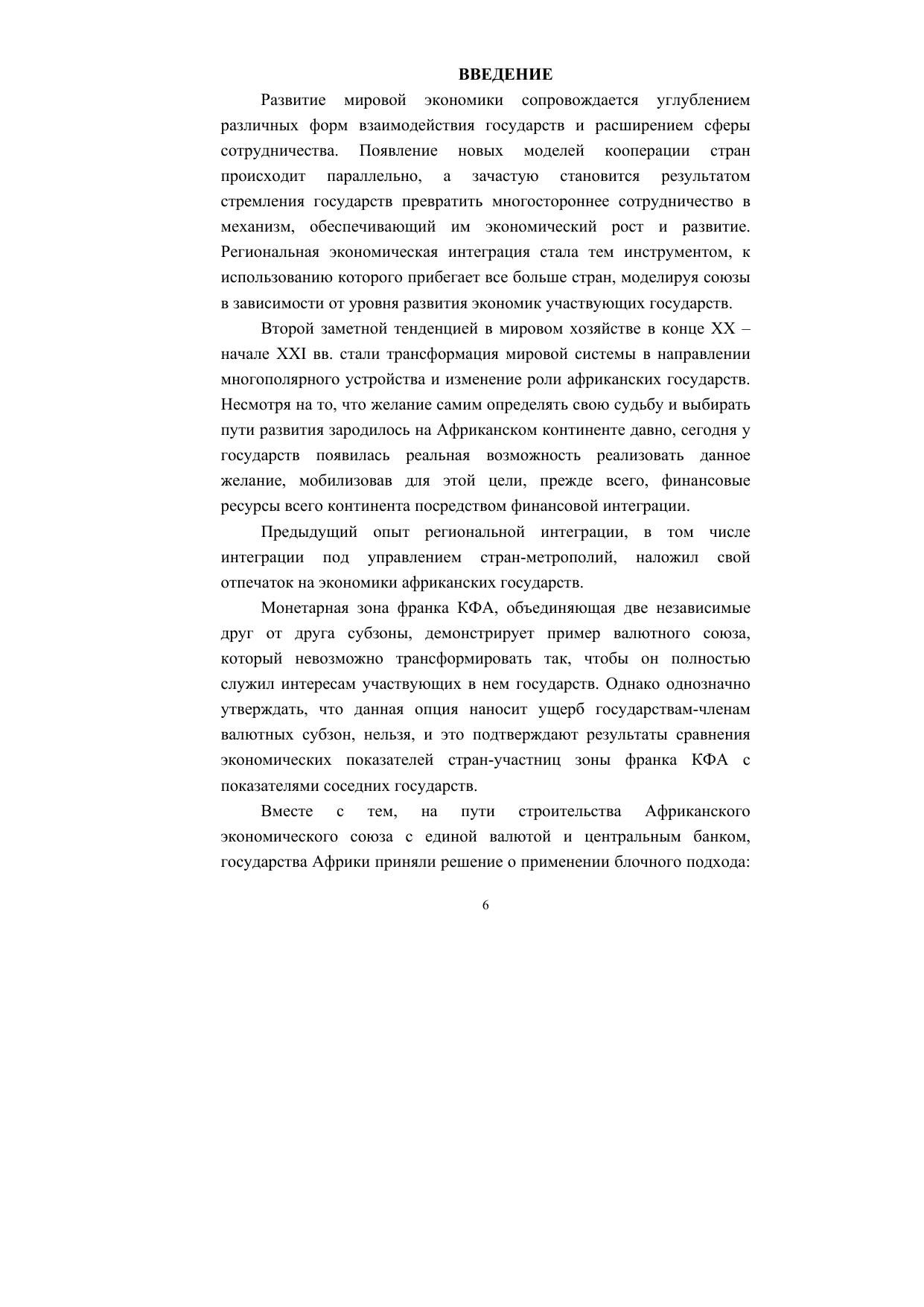 ВВЕДЕНИЕ

Развитие мировой экономики сопровождается углублением различных форм взаимодействия государств и расширением сферы сотрудничества. Появление новых моделей кооперации стран происходит параллельно, а зачастую становится результатом стремления государств превратить многостороннее сотрудничество в механизм, обеспечивающий им экономический рост и развитие. Региональная экономическая интеграция стала тем инструментом, к использованию которого прибегает все больше стран, моделируя союзы в зависимости от уровня развития экономик участвующих государств.

Второй заметной тенденцией в мировом хозяйстве в конце XX – начале XXI вв. стали трансформация мировой системы в направлении многополярного устройства и изменение роли африканских государств. Несмотря на то, что желание самим определять свою судьбу и выбирать пути развития зародилось на Африканском континенте давно, сегодня у государств появилась реальная возможность реализовать данное желание, мобилизовав для этой цели, прежде всего, финансовые ресурсы всего континента посредством финансовой интеграции.

Предыдущий опыт региональной интеграции, в том числе интеграции под управлением стран-метрополий, наложил свой отпечаток на экономики африканских государств.

Монетарная зона франка КФА, объединяющая две независимые друг от друга субзоны, демонстрирует пример валютного союза, который невозможно трансформировать так, чтобы он полностью служил интересам участвующих в нем государств. Однако однозначно утверждать, что данная опция наносит ущерб государствам-членам валютных субзон, нельзя, и это подтверждают результаты сравнения экономических показателей стран-участниц зоны франка КФА с показателями соседних государств.

Вместе с тем, на пути строительства Африканского экономического союза с единой валютой и центральным банком, государства Африки приняли решение о применении блочного подхода:

6